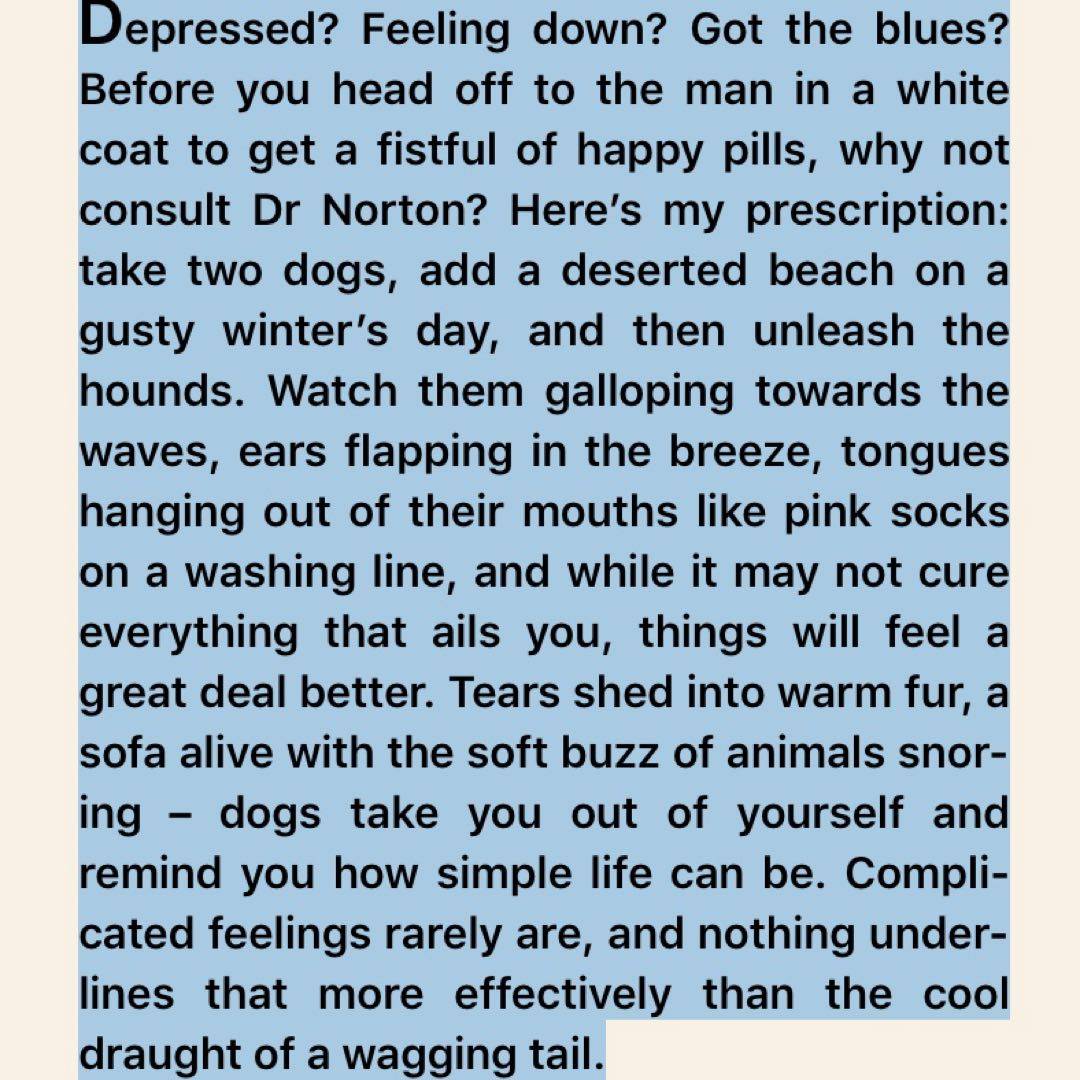 Depressed? Feeling down? Got the blues? Before you head off to the man in a white coat to get a fistful of happy pills, why not consult Dr Norton? Here's my prescription: take two dogs, add a deserted beach on a gusty winter's day, and then unleash the hounds. Watch them galloping towards the waves, ears flapping in the breeze, tongues hanging out of their mouths like pink socks on a washing line, and while it may not cure everything that ails you, things will feel a great deal better. Tears shed into warm fur, a sofa alive with the soft buzz of animals snoring – dogs take you out of yourself and remind you how simple life can be. Complicated feelings rarely are, and nothing underlines that more effectively than the cool draught of a wagging tail.